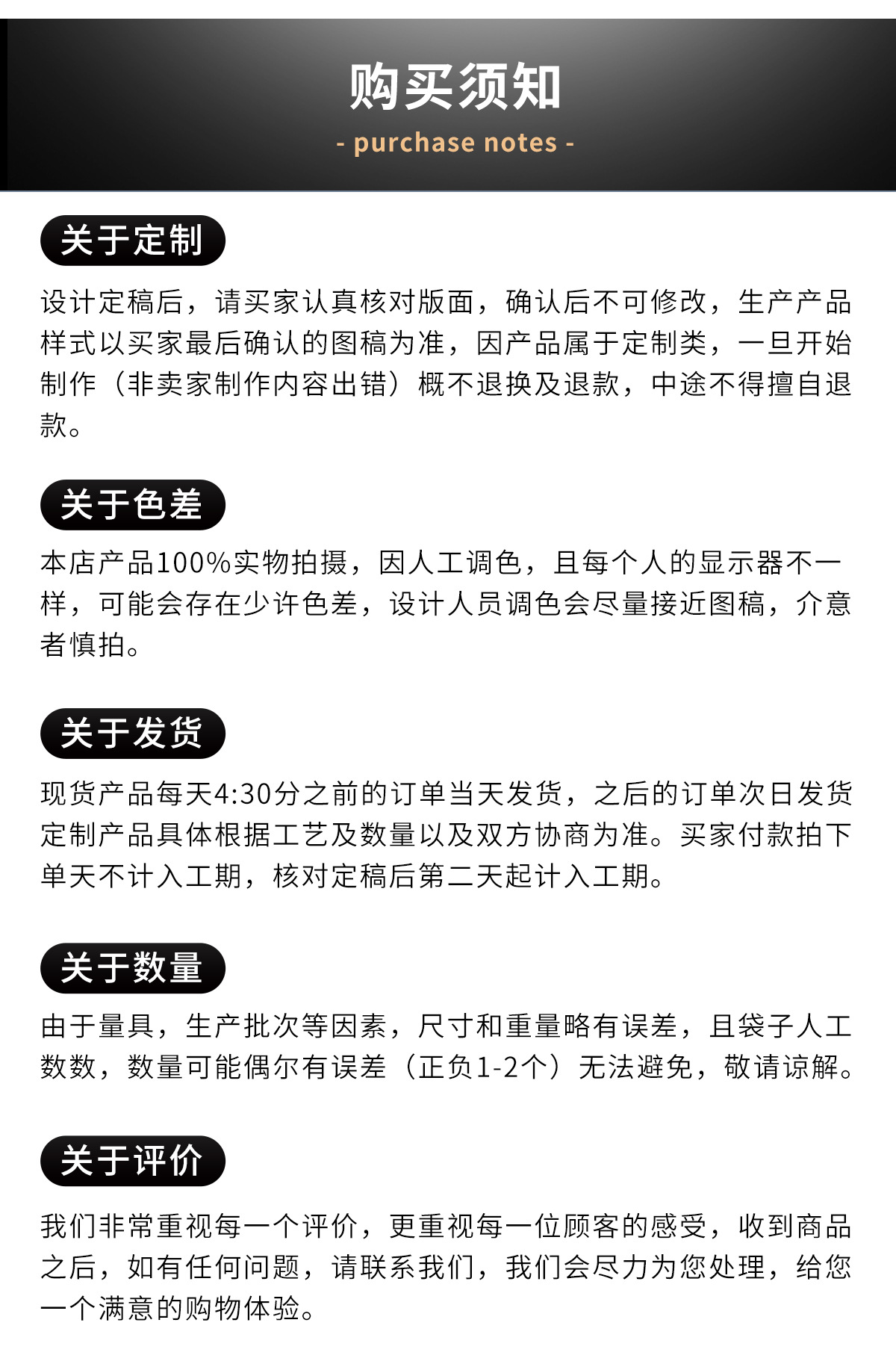 购买须知
- purchase notes -

关于定制

设计定稿后，请买家认真核对版面，确认后不可修改，生产产品样式以买家最后确认的图稿为准，因产品属于定制类，一旦开始制作（非卖家制作内容出错）概不退换及退款，中途不得擅自退款。

关于色差

本店产品100%实物拍摄，因人工调色，且每个人的显示器不一样，可能会存在少许色差，设计人员调色会尽量接近图稿，介意者慎拍。

关于发货

现货产品每天4:30分之前的订单当天发货，之后的订单次日发货定制产品具体根据工艺及数量以及双方协商为准。买家付款拍下单天不计入工期，核对定稿后第二天起计入工期。

关于数量

由于量具，生产批次等因素，尺寸和重量略有误差，且袋子人工数数，数量可能偶尔有误差（正负1-2个）无法避免，敬请谅解。

关于评价

我们非常重视每一个评价，更重视每一位顾客的感受，收到商品之后，如有任何问题，请联系我们，我们会尽力为您处理，给您一个满意的购物体验。